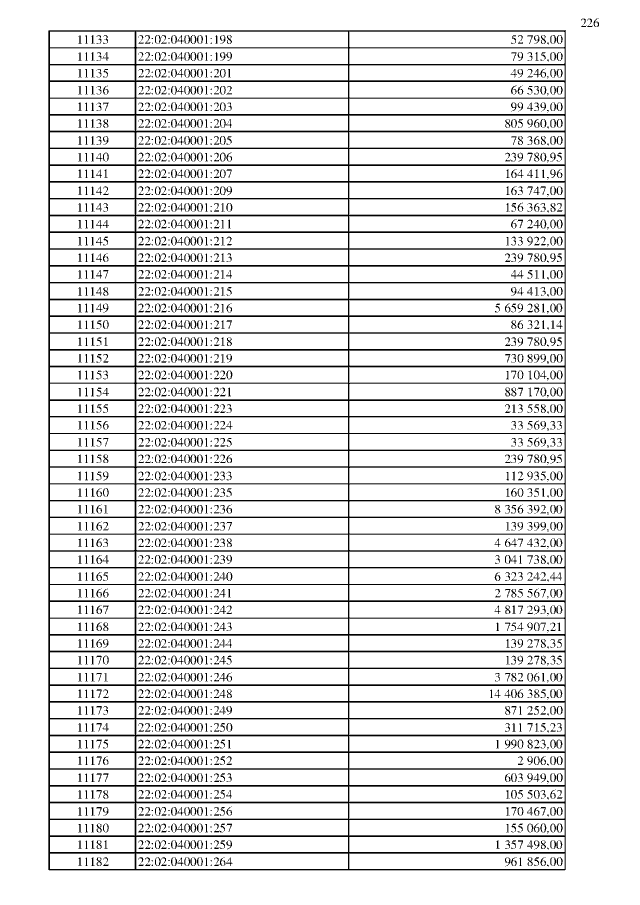 226

| 11133 | 22:02:040001:198 | 52 798,00 |
|---|---|---|
| 11134 | 22:02:040001:199 | 79 315,00 |
| 11135 | 22:02:040001:201 | 49 246,00 |
| 11136 | 22:02:040001:202 | 66 530,00 |
| 11137 | 22:02:040001:203 | 99 439,00 |
| 11138 | 22:02:040001:204 | 805 960,00 |
| 11139 | 22:02:040001:205 | 78 368,00 |
| 11140 | 22:02:040001:206 | 239 780,95 |
| 11141 | 22:02:040001:207 | 164 411,96 |
| 11142 | 22:02:040001:209 | 163 747,00 |
| 11143 | 22:02:040001:210 | 156 363,82 |
| 11144 | 22:02:040001:211 | 67 240,00 |
| 11145 | 22:02:040001:212 | 133 922,00 |
| 11146 | 22:02:040001:213 | 239 780,95 |
| 11147 | 22:02:040001:214 | 44 511,00 |
| 11148 | 22:02:040001:215 | 94 413,00 |
| 11149 | 22:02:040001:216 | 5 659 281,00 |
| 11150 | 22:02:040001:217 | 86 321,14 |
| 11151 | 22:02:040001:218 | 239 780,95 |
| 11152 | 22:02:040001:219 | 730 899,00 |
| 11153 | 22:02:040001:220 | 170 104,00 |
| 11154 | 22:02:040001:221 | 887 170,00 |
| 11155 | 22:02:040001:223 | 213 558,00 |
| 11156 | 22:02:040001:224 | 33 569,33 |
| 11157 | 22:02:040001:225 | 33 569,33 |
| 11158 | 22:02:040001:226 | 239 780,95 |
| 11159 | 22:02:040001:233 | 112 935,00 |
| 11160 | 22:02:040001:235 | 160 351,00 |
| 11161 | 22:02:040001:236 | 8 356 392,00 |
| 11162 | 22:02:040001:237 | 139 399,00 |
| 11163 | 22:02:040001:238 | 4 647 432,00 |
| 11164 | 22:02:040001:239 | 3 041 738,00 |
| 11165 | 22:02:040001:240 | 6 323 242,44 |
| 11166 | 22:02:040001:241 | 2 785 567,00 |
| 11167 | 22:02:040001:242 | 4 817 293,00 |
| 11168 | 22:02:040001:243 | 1 754 907,21 |
| 11169 | 22:02:040001:244 | 139 278,35 |
| 11170 | 22:02:040001:245 | 139 278,35 |
| 11171 | 22:02:040001:246 | 3 782 061,00 |
| 11172 | 22:02:040001:248 | 14 406 385,00 |
| 11173 | 22:02:040001:249 | 871 252,00 |
| 11174 | 22:02:040001:250 | 311 715,23 |
| 11175 | 22:02:040001:251 | 1 990 823,00 |
| 11176 | 22:02:040001:252 | 2 906,00 |
| 11177 | 22:02:040001:253 | 603 949,00 |
| 11178 | 22:02:040001:254 | 105 503,62 |
| 11179 | 22:02:040001:256 | 170 467,00 |
| 11180 | 22:02:040001:257 | 155 060,00 |
| 11181 | 22:02:040001:259 | 1 357 498,00 |
| 11182 | 22:02:040001:264 | 961 856,00 |